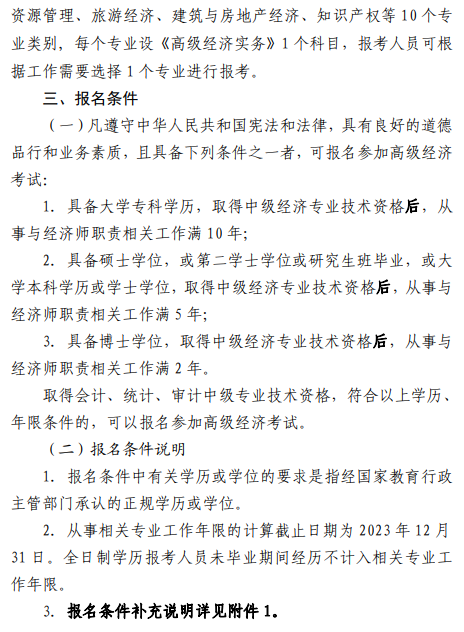 资源管理、旅游经济、建筑与房地产经济、知识产权等10个专业类别，每个专业设《高级经济实务》1个科目，报考人员可根据工作需要选择1个专业进行报考。

三、报名条件

（一）凡遵守中华人民共和国宪法和法律，具有良好的道德品行和业务素质，且具备下列条件之一者，可报名参加高级经济考试：

1. 具备大学专科学历，取得中级经济专业技术资格后，从事与经济师职责相关工作满10年；

2. 具备硕士学位，或第二学士学位或研究生班毕业，或大学本科学历或学士学位，取得中级经济专业技术资格后，从事与经济师职责相关工作满5年；

3. 具备博士学位，取得中级经济专业技术资格后，从事与经济师职责相关工作满2年。

取得会计、统计、审计中级专业技术资格，符合以上学历、年限条件的，可以报名参加高级经济考试。

（二）报名条件说明

1. 报名条件中有关学历或学位的要求是指经国家教育行政主管部门承认的正规学历或学位。

2. 从事相关专业工作年限的计算截止日期为2023年12月31日。全日制学历报考人员未毕业期间经历不计入相关专业工作年限。

3. 报名条件补充说明详见附件1。